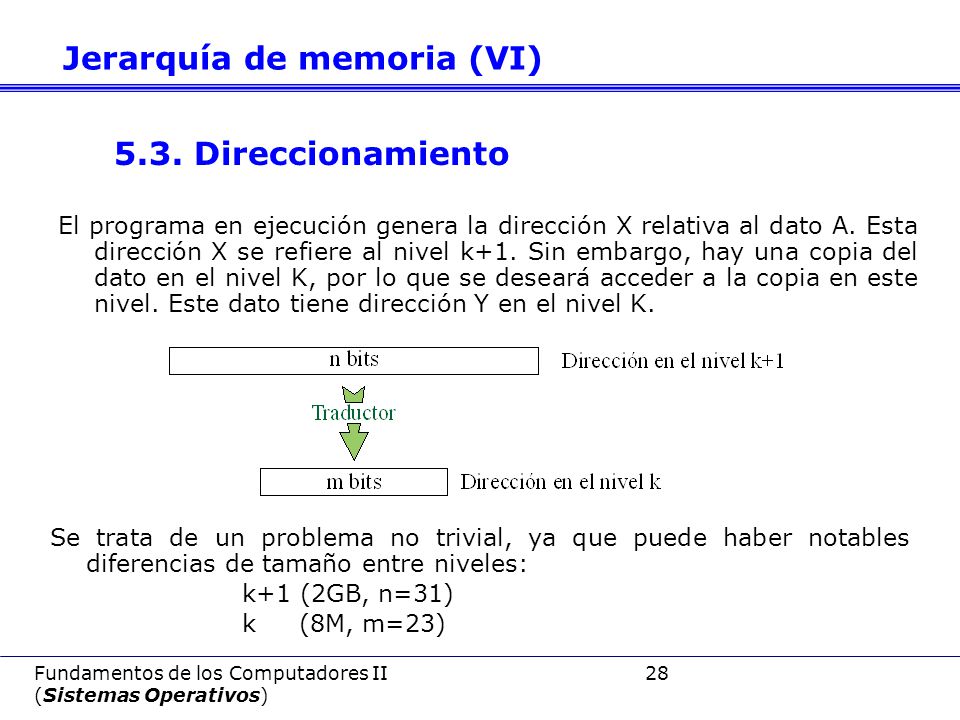 Jerarquía de memoria (VI)

5.3. Direccionamiento

El programa en ejecución genera la dirección X relativa al dato A. Esta dirección X se refiere al nivel k+1. Sin embargo, hay una copia del dato en el nivel K, por lo que se deseará acceder a la copia en este nivel. Este dato tiene dirección Y en el nivel K.

n bits

Dirección en el nivel k+1

Traductor

m bits

Dirección en el nivel k

Se trata de un problema no trivial, ya que puede haber notables diferencias de tamaño entre niveles:

k+1 (2GB, n=31)

k (8M, m=23)

Fundamentos de los Computadores II (Sistemas Operativos)

28